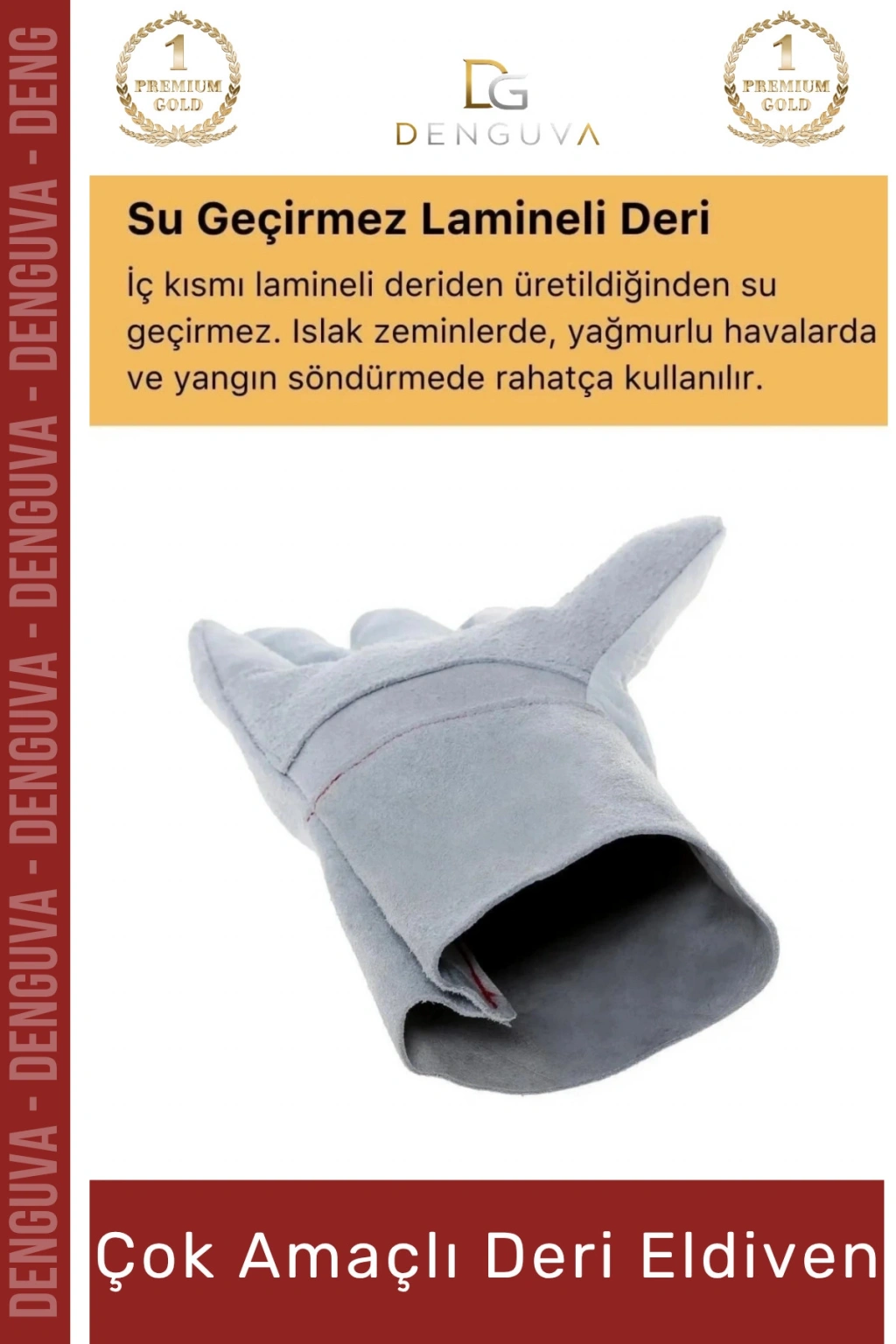 1
PREMIUM
GOLD

DG
DENGUVA

1
PREMIUM
GOLD

Su Geçirmez Lamineli Deri

İç kısmı lamineli deriden üretildiğinden su geçirmez. Islak zeminlerde, yağmurlu havalarda ve yangın söndürmede rahatça kullanılır.

Çok Amaçlı Deri Eldiven

DENGUVA - DENGUVA - DENGUVA - DENGUVA - DENGUVA - DENG